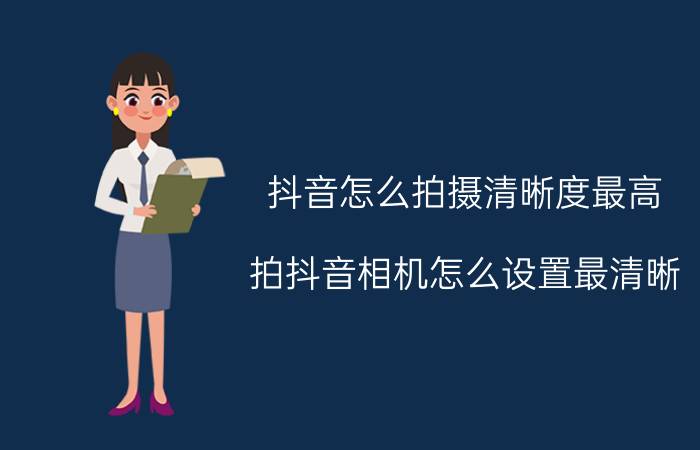 抖音怎么拍摄清晰度最高

拍抖音相机怎么设置最清晰